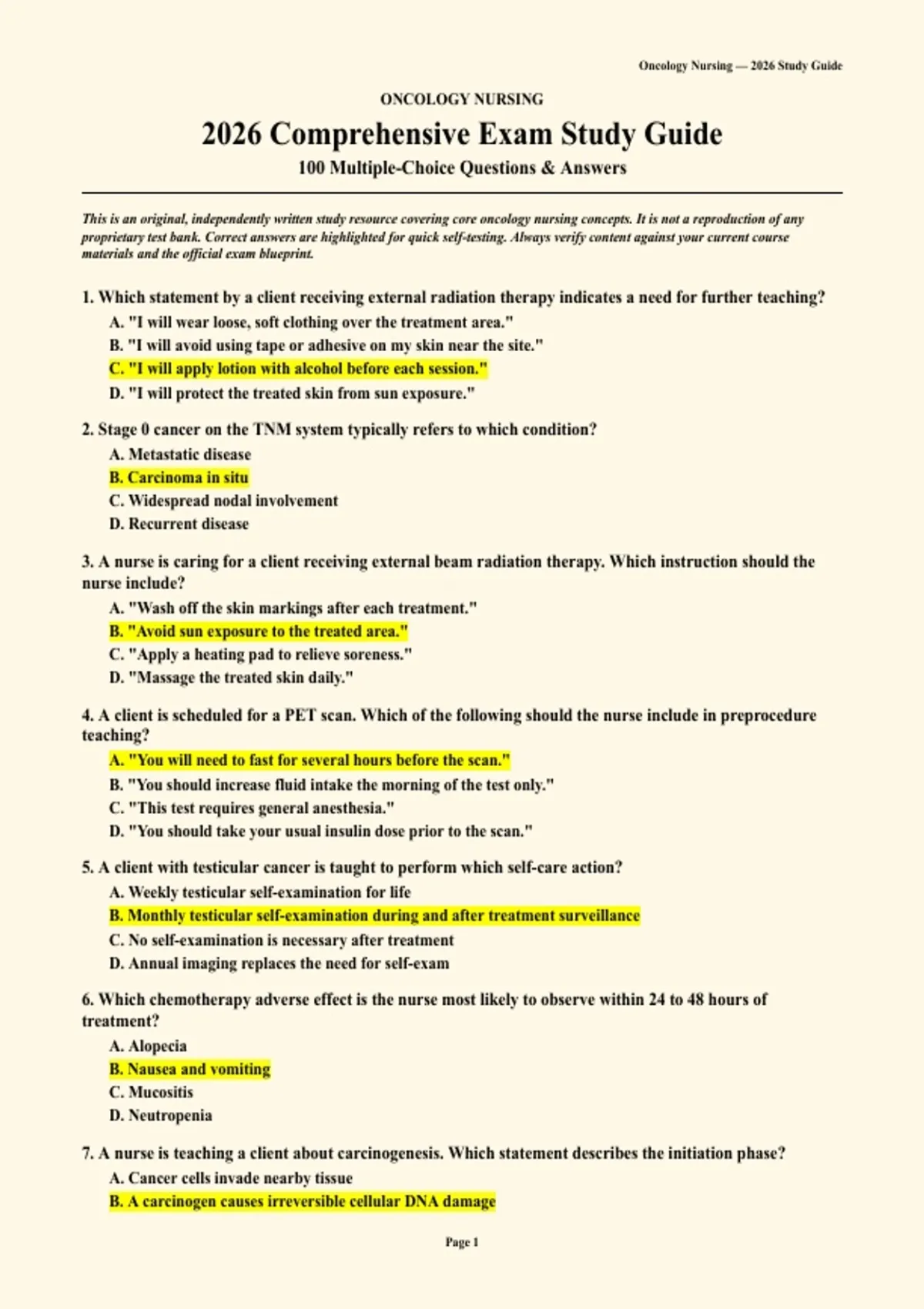 Oncology Nursing — 2026 Study Guide

ONCOLOGY NURSING

2026 Comprehensive Exam Study Guide

100 Multiple-Choice Questions & Answers

This is an original, independently written study resource covering core oncology nursing concepts. It is not a reproduction of any proprietary test bank. Correct answers are highlighted for quick self-testing. Always verify content against your current course materials and the official exam blueprint.

1. Which statement by a client receiving external radiation therapy indicates a need for further teaching?
A. "I will wear loose, soft clothing over the treatment area."
B. "I will avoid using tape or adhesive on my skin near the site."
C. "I will apply lotion with alcohol before each session."
D. "I will protect the treated skin from sun exposure."

2. Stage 0 cancer on the TNM system typically refers to which condition?
A. Metastatic disease
B. Carcinoma in situ
C. Widespread nodal involvement
D. Recurrent disease

3. A nurse is caring for a client receiving external beam radiation therapy. Which instruction should the nurse include?
A. "Wash off the skin markings after each treatment."
B. "Avoid sun exposure to the treated area."
C. "Apply a heating pad to relieve soreness."
D. "Massage the treated skin daily."

4. A client is scheduled for a PET scan. Which of the following should the nurse include in preprocedure teaching?
A. "You will need to fast for several hours before the scan."
B. "You should increase fluid intake the morning of the test only."
C. "This test requires general anesthesia."
D. "You should take your usual insulin dose prior to the scan."

5. A client with testicular cancer is taught to perform which self-care action?
A. Weekly testicular self-examination for life
B. Monthly testicular self-examination during and after treatment surveillance
C. No self-examination is necessary after treatment
D. Annual imaging replaces the need for self-exam

6. Which chemotherapy adverse effect is the nurse most likely to observe within 24 to 48 hours of treatment?
A. Alopecia
B. Nausea and vomiting
C. Mucositis
D. Neutropenia

7. A nurse is teaching a client about carcinogenesis. Which statement describes the initiation phase?
A. Cancer cells invade nearby tissue
B. A carcinogen causes irreversible cellular DNA damage

Page 1